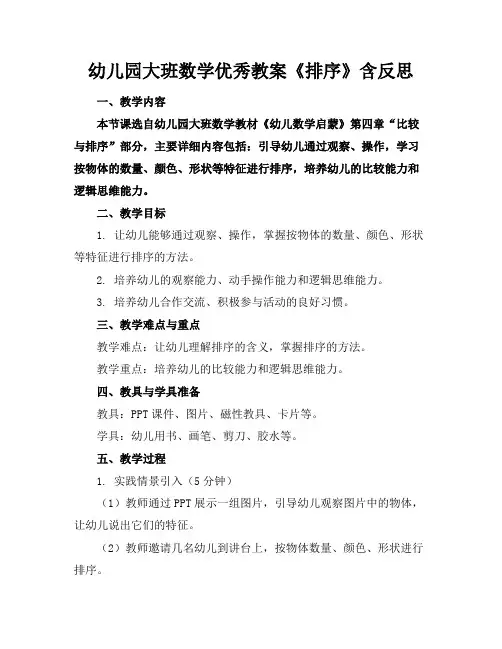 幼儿园大班数学优秀教案《排序》含反思

一、教学内容

本节课选自幼儿园大班数学教材《幼儿数学启蒙》第四章“比较与排序”部分，主要详细内容包括：引导幼儿通过观察、操作，学习按物体的数量、颜色、形状等特征进行排序，培养幼儿的比较能力和逻辑思维能力。

二、教学目标

1. 让幼儿能够通过观察、操作，掌握按物体的数量、颜色、形状等特征进行排序的方法。

2. 培养幼儿的观察能力、动手操作能力和逻辑思维能力。

3. 培养幼儿合作交流、积极参与活动的良好习惯。

三、教学难点与重点

教学难点：让幼儿理解排序的含义，掌握排序的方法。

教学重点：培养幼儿的比较能力和逻辑思维能力。

四、教具与学具准备

教具：PPT 课件、图片、磁性教具、卡片等。

学具：幼儿用书、画笔、剪刀、胶水等。

五、教学过程

1. 实践情景引入（5 分钟）

（1）教师通过 PPT 展示一组图片，引导幼儿观察图片中的物体，让幼儿说出它们的特征。

（2）教师邀请几名幼儿到讲台上，按物体数量、颜色、形状进行排序。